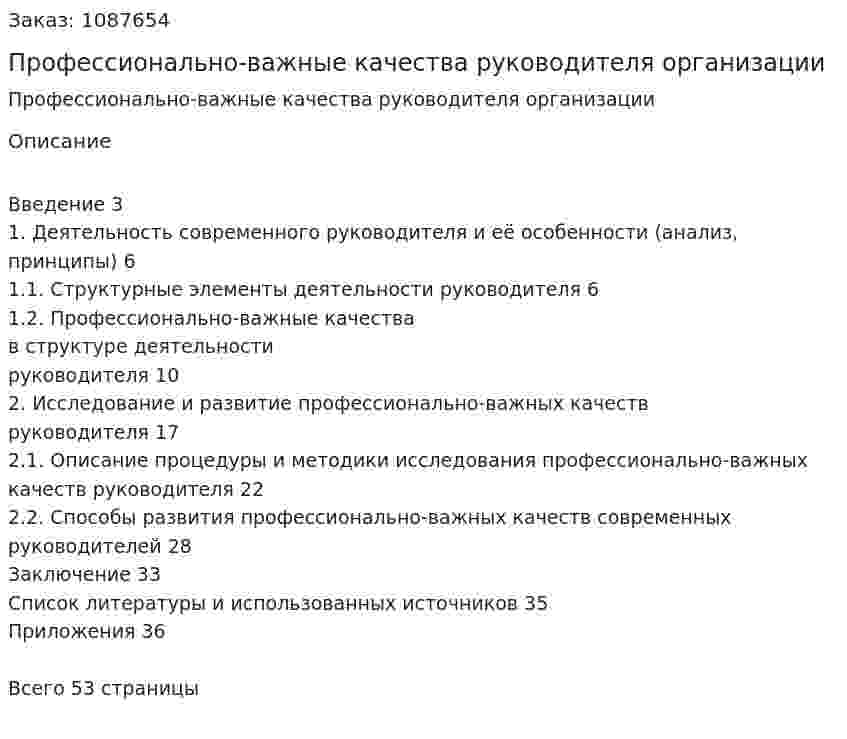 Заказ: 1087654

Профессионально-важные качества руководителя организации

Профессионально-важные качества руководителя организации

Описание

Введение 3
1. Деятельность современного руководителя и её особенности (анализ, принципы) 6
1.1. Структурные элементы деятельности руководителя 6
1.2. Профессионально-важные качества
в структуре деятельности
руководителя 10
2. Исследование и развитие профессионально-важных качеств
руководителя 17
2.1. Описание процедуры и методики исследования профессионально-важных качеств руководителя 22
2.2. Способы развития профессионально-важных качеств современных руководителей 28
Заключение 33
Список литературы и использованных источников 35
Приложения 36

Всего 53 страницы